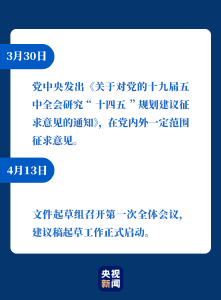 3月30日

党中央发出《关于对党的十九届五中全会研究“十四五”规划建议征求意见的通知》，在党内外一定范围征求意见。

4月13日

文件起草组召开第一次全体会议，建议稿起草工作正式启动。

央视新闻